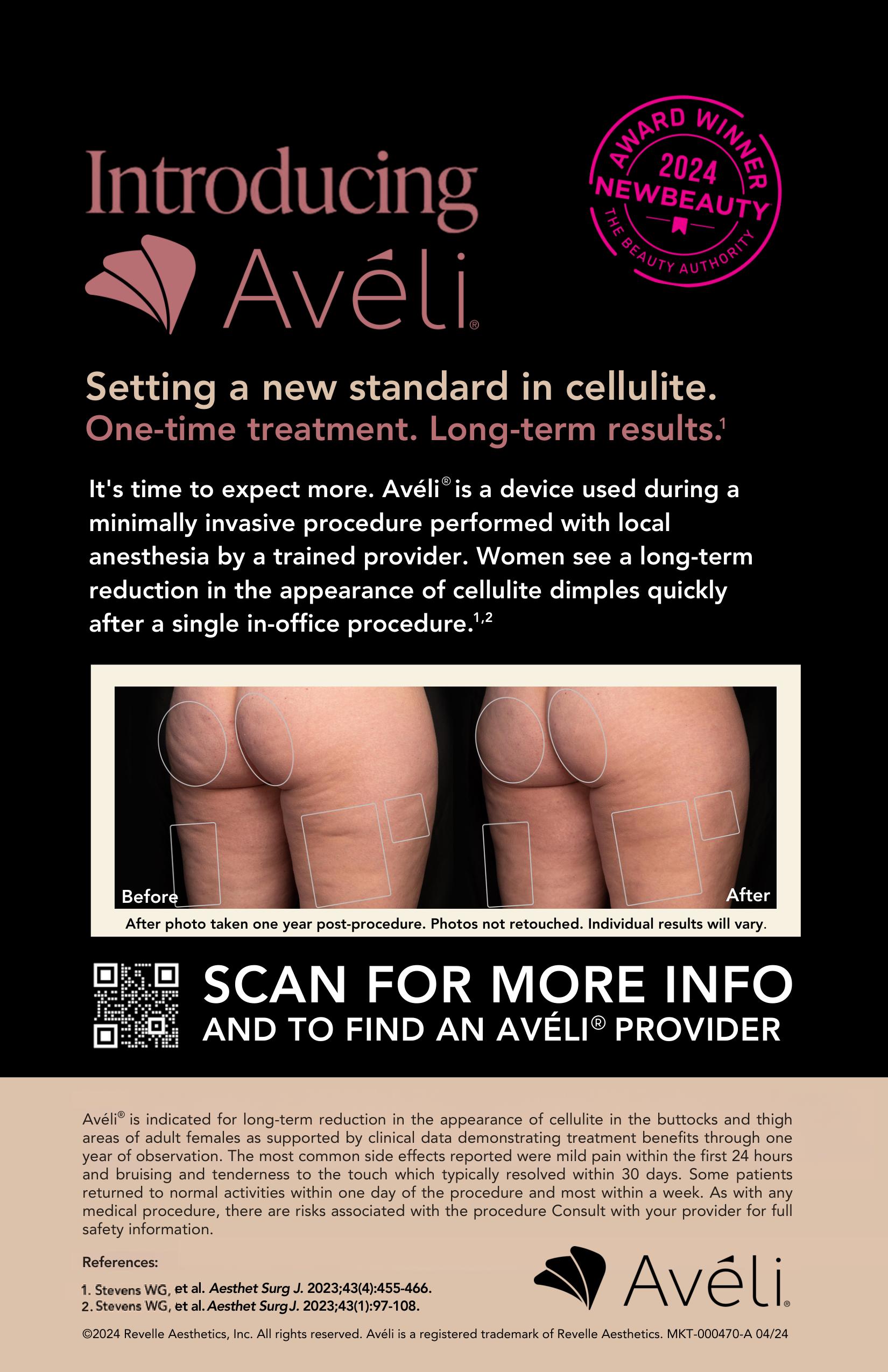 Introducing

Avéli®

AWARD WINNER
2024
NEWBEAUTY
THE BEAUTY AUTHORITY

Setting a new standard in cellulite.

One-time treatment. Long-term results.$^{1}$

It's time to expect more. Avéli® is a device used during a minimally invasive procedure performed with local anesthesia by a trained provider. Women see a long-term reduction in the appearance of cellulite dimples quickly after a single in-office procedure.$^{1,2}$

Before

After

After photo taken one year post-procedure. Photos not retouched. Individual results will vary.

SCAN FOR MORE INFO
AND TO FIND AN AVÉLI® PROVIDER

Avéli® is indicated for long-term reduction in the appearance of cellulite in the buttocks and thigh areas of adult females as supported by clinical data demonstrating treatment benefits through one year of observation. The most common side effects reported were mild pain within the first 24 hours and bruising and tenderness to the touch which typically resolved within 30 days. Some patients returned to normal activities within one day of the procedure and most within a week. As with any medical procedure, there are risks associated with the procedure Consult with your provider for full safety information.

References:

1. Stevens WG, et al. Aesthet Surg J. 2023;43(4):455-466.
2. Stevens WG, et al. Aesthet Surg J. 2023;43(1):97-108.

Avéli®

©2024 Revelle Aesthetics, Inc. All rights reserved. Avéli is a registered trademark of Revelle Aesthetics. MKT-000470-A 04/24